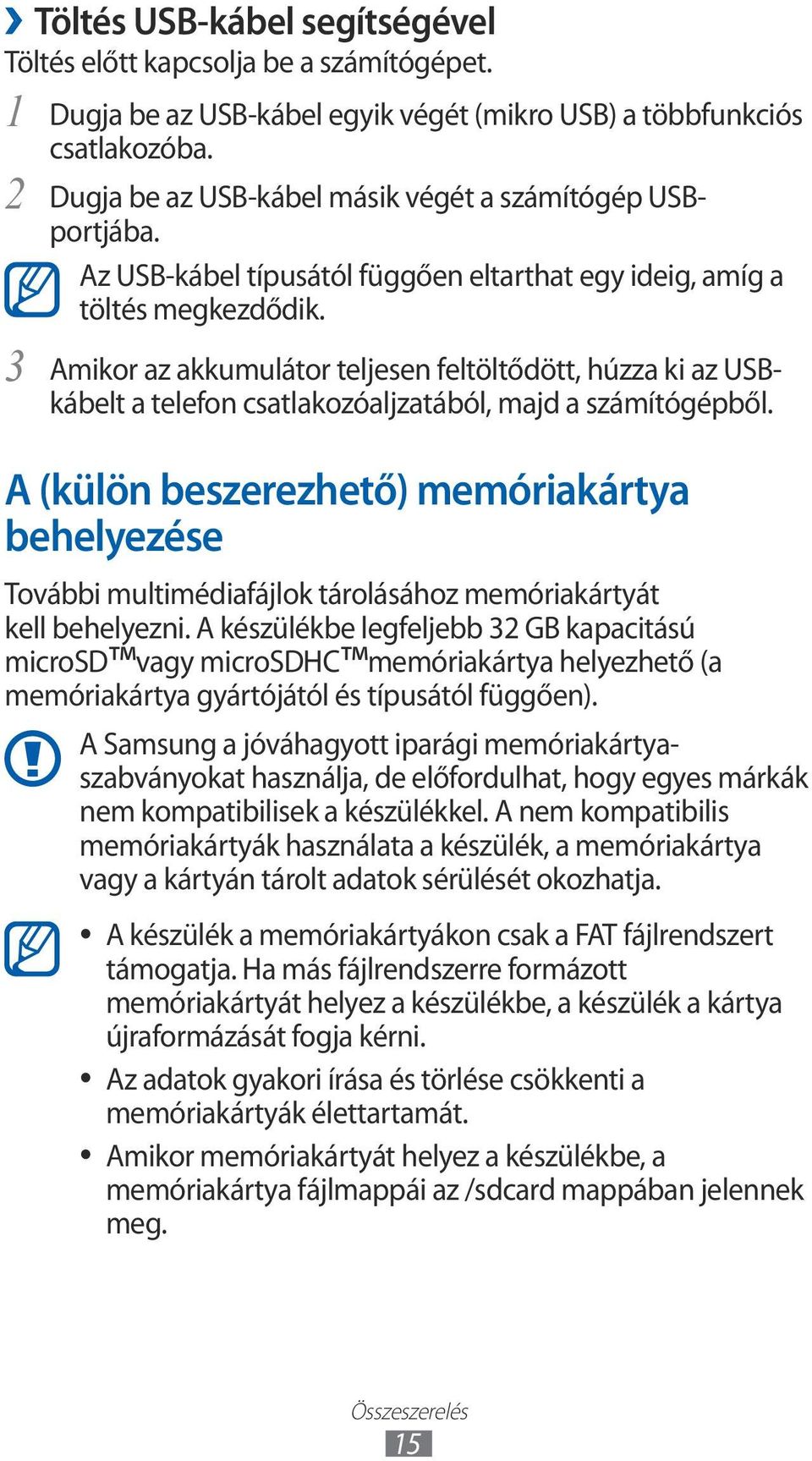 › Töltés USB-kábel segítségével

Töltés előtt kapcsolja be a számítógépet.

1 Dugja be az USB-kábel egyik végét (mikro USB) a többfunkciós csatlakozóba.

2 Dugja be az USB-kábel másik végét a számítógép USB-portjába.

Az USB-kábel típusától függően eltarthat egy ideig, amíg a töltés megkezdődik.

3 Amikor az akkumulátor teljesen feltöltődött, húzza ki az USB-kábelt a telefon csatlakozóaljzatából, majd a számítógépből.

A (külön beszerezhető) memóriakártya behelyezése

További multimédiafájlok tárolásához memóriakártyát kell behelyezni. A készülékbe legfeljebb 32 GB kapacitású microSD™vagy microSDHC™memóriakártya helyezhető (a memóriakártya gyártójától és típusától függően).

A Samsung a jóváhagyott iparági memóriakártya-szabványokat használja, de előfordulhat, hogy egyes márkák nem kompatibilisek a készülékkel. A nem kompatibilis memóriakártyák használata a készülék, a memóriakártya vagy a kártyán tárolt adatok sérülését okozhatja.

• A készülék a memóriakártyákon csak a FAT fájlrendszert támogatja. Ha más fájlrendszerre formázott memóriakártyát helyez a készülékbe, a készülék a kártya újraformázását fogja kérni.

• Az adatok gyakori írása és törlése csökkenti a memóriakártyák élettartamát.

• Amikor memóriakártyát helyez a készülékbe, a memóriakártya fájlmappái az /sdcard mappában jelennek meg.

Összeszerelés

15